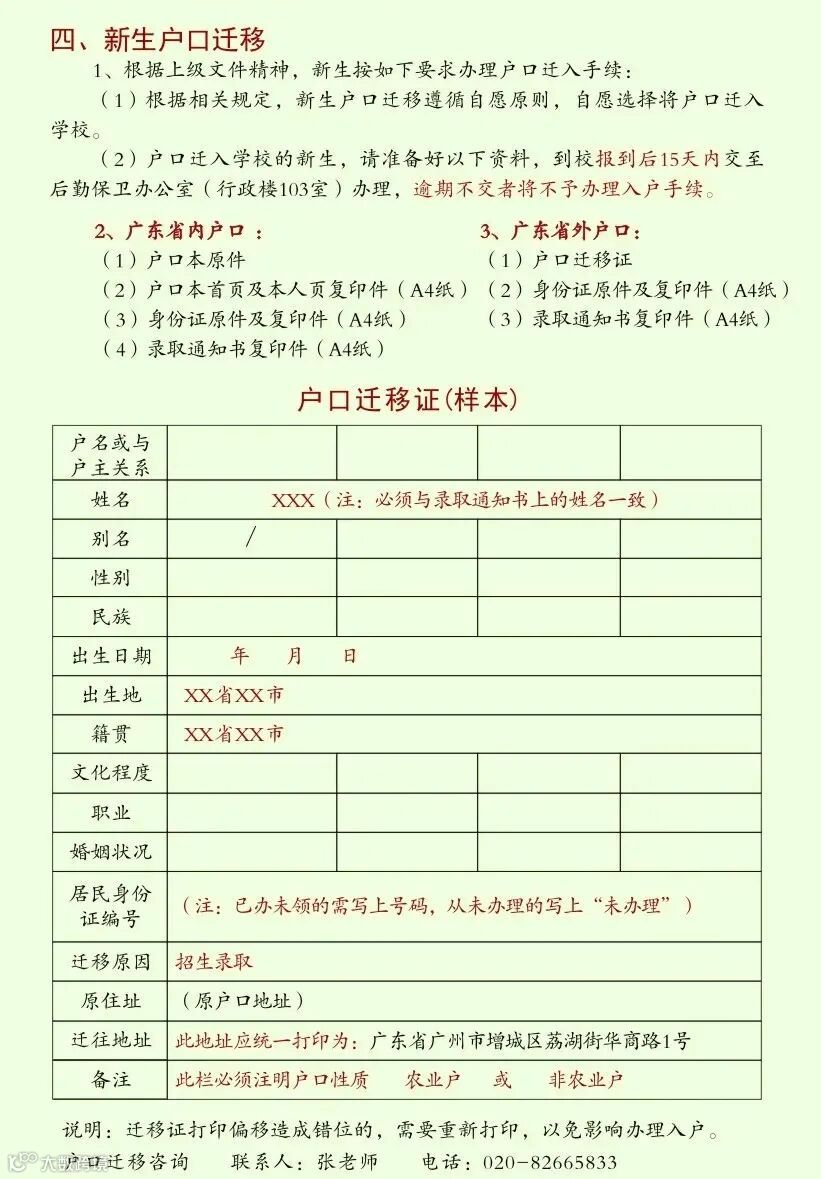 四、新生户口迁移

1、根据上级文件精神，新生按如下要求办理户口迁入手续：

（1）根据相关规定，新生户口迁移遵循自愿原则，自愿选择将户口迁入学校。

（2）户口迁入学校的新生，请准备好以下资料，到校报到后15天内交至后勤保卫办公室（行政楼103室）办理，逾期不交者将不予办理入户手续。

2、广东省内户口：
（1）户口本原件
（2）户口本首页及本人页复印件（A4纸）
（3）身份证原件及复印件（A4纸）
（4）录取通知书复印件（A4纸）

3、广东省外户口：
（1）户口迁移证
（2）身份证原件及复印件（A4纸）
（3）录取通知书复印件（A4纸）

户口迁移证(样本)

| 户名或与户主关系 | | | | |
|---|---|---|---|---|
| 姓名 | XXX（注：必须与录取通知书上的姓名一致） | | | |
| 别名 | / | | | |
| 性别 | | | | |
| 民族 | | | | |
| 出生日期 | 年 月 日 | | | |
| 出生地 | XX省XX市 | | | |
| 籍贯 | XX省XX市 | | | |
| 文化程度 | | | | |
| 职业 | | | | |
| 婚姻状况 | | | | |
| 居民身份证编号 | （注：已办未领的需写上号码，从未办理的写上“未办理”） | | | |
| 迁移原因 | 招生录取 | | | |
| 原住址 | （原户口地址） | | | |
| 迁往地址 | 此地址应统一打印为：广东省广州市增城区荔湖街华商路1号 | | | |
| 备注 | 此栏必须注明户口性质 农业户 或 非农业户 | | | |

说明：迁移证打印偏移造成错位的，需要重新打印，以免影响办理入户。

户口迁移咨询 联系人：张老师 电话：020-82665833